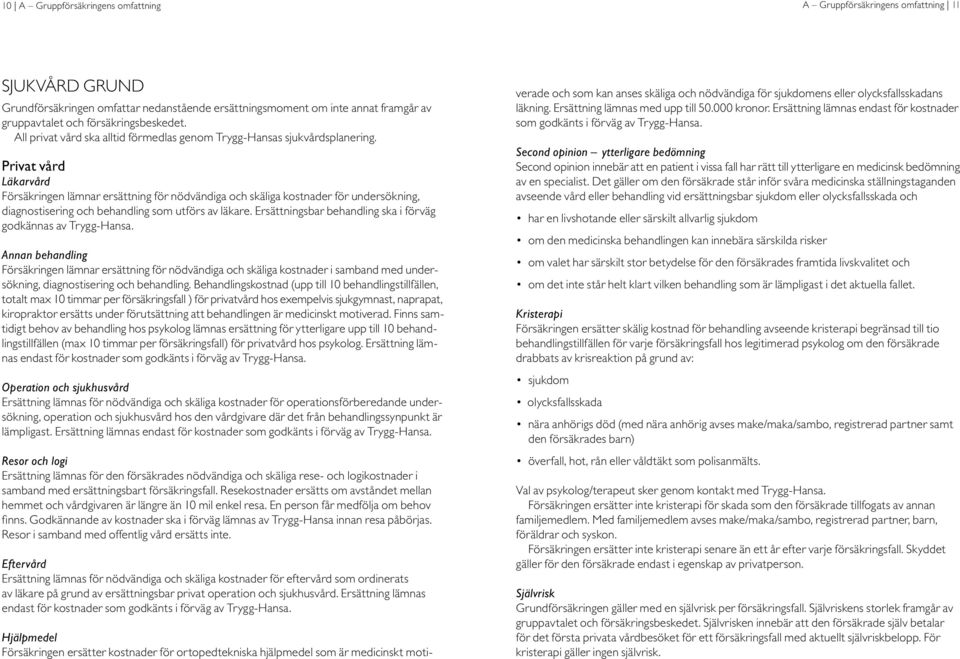 10 | A – Gruppförsäkringens omfattning

SJUKVÅRD GRUND

Grundförsäkringen omfattar nedanstående ersättningsmoment om inte annat framgår av gruppavtalet och försäkringsbeskedet.
All privat vård ska alltid förmedlas genom Trygg-Hansas sjukvårdsplanering.

Privat vård

Läkarvård
Försäkringen lämnar ersättning för nödvändiga och skäliga kostnader för undersökning, diagnostisering och behandling som utförs av läkare. Ersättningsbar behandling ska i förväg godkännas av Trygg-Hansa.

Annan behandling
Försäkringen lämnar ersättning för nödvändiga och skäliga kostnader i samband med undersökning, diagnostisering och behandling. Behandlingskostnad (upp till 10 behandlingstillfällen, totalt max 10 timmar per försäkringsfall ) för privatvård hos exempelvis sjukgymnast, naprapat, kiropraktor ersätts under förutsättning att behandlingen är medicinskt motiverad. Finns samtidigt behov av behandling hos psykolog lämnas ersättning för ytterligare upp till 10 behandlingstillfällen (max 10 timmar per försäkringsfall) för privatvård hos psykolog. Ersättning lämnas endast för kostnader som godkänts i förväg av Trygg-Hansa.

Operation och sjukhusvård
Ersättning lämnas för nödvändiga och skäliga kostnader för operationsförberedande undersökning, operation och sjukhusvård hos den vårdgivare där det från behandlingssynpunkt är lämpligast. Ersättning lämnas endast för kostnader som godkänts i förväg av Trygg-Hansa.

Resor och logi
Ersättning lämnas för den försäkrades nödvändiga och skäliga rese- och logikostnader i samband med ersättningsbart försäkringsfall. Resekostnader ersätts om avståndet mellan hemmet och vårdgivaren är längre än 10 mil enkel resa. En person får medfölja om behov finns. Godkännande av kostnader ska i förväg lämnas av Trygg-Hansa innan resa påbörjas. Resor i samband med offentlig vård ersätts inte.

Eftervård
Ersättning lämnas för nödvändiga och skäliga kostnader för eftervård som ordinerats av läkare på grund av ersättningsbar privat operation och sjukhusvård. Ersättning lämnas endast för kostnader som godkänts i förväg av Trygg-Hansa.

Hjälpmedel
Försäkringen ersätter kostnader för ortopedtekniska hjälpmedel som är medicinskt moti-

A – Gruppförsäkringens omfattning | 11

verade och som kan anses skäliga och nödvändiga för sjukdomens eller olycksfallsskadans läkning. Ersättning lämnas med upp till 50.000 kronor. Ersättning lämnas endast för kostnader som godkänts i förväg av Trygg-Hansa.

Second opinion – ytterligare bedömning
Second opinion innebär att en patient i vissa fall har rätt till ytterligare en medicinsk bedömning av en specialist. Det gäller om den försäkrade står inför svåra medicinska ställningstaganden avseende vård eller behandling vid ersättningsbar sjukdom eller olycksfallsskada och

• har en livshotande eller särskilt allvarlig sjukdom
• om den medicinska behandlingen kan innebära särskilda risker
• om valet har särskilt stor betydelse för den försäkrades framtida livskvalitet och
• om det inte står helt klart vilken behandling som är lämpligast i det aktuella fallet.

Kristerapi
Försäkringen ersätter skälig kostnad för behandling avseende kristerapi begränsad till tio behandlingstillfällen för varje försäkringsfall hos legitimerad psykolog om den försäkrade drabbats av krisreaktion på grund av:

• sjukdom
• olycksfallsskada
• nära anhörigs död (med nära anhörig avses make/maka/sambo, registrerad partner samt den försäkrades barn)
• överfall, hot, rån eller våldtäkt som polisanmälts.

Val av psykolog/terapeut sker genom kontakt med Trygg-Hansa.
Försäkringen ersätter inte kristerapi för skada som den försäkrade tillfogats av annan familjemedlem. Med familjemedlem avses make/maka/sambo, registrerad partner, barn, föräldrar och syskon.
Försäkringen ersätter inte kristerapi senare än ett år efter varje försäkringsfall. Skyddet gäller för den försäkrade endast i egenskap av privatperson.

Självrisk
Grundförsäkringen gäller med en självrisk per försäkringsfall. Självriskens storlek framgår av gruppavtalet och försäkringsbeskedet. Självrisken innebär att den försäkrade själv betalar för det första privata vårdbesöket för ett försäkringsfall med aktuellt självriskbelopp. För kristerapi gäller ingen självrisk.